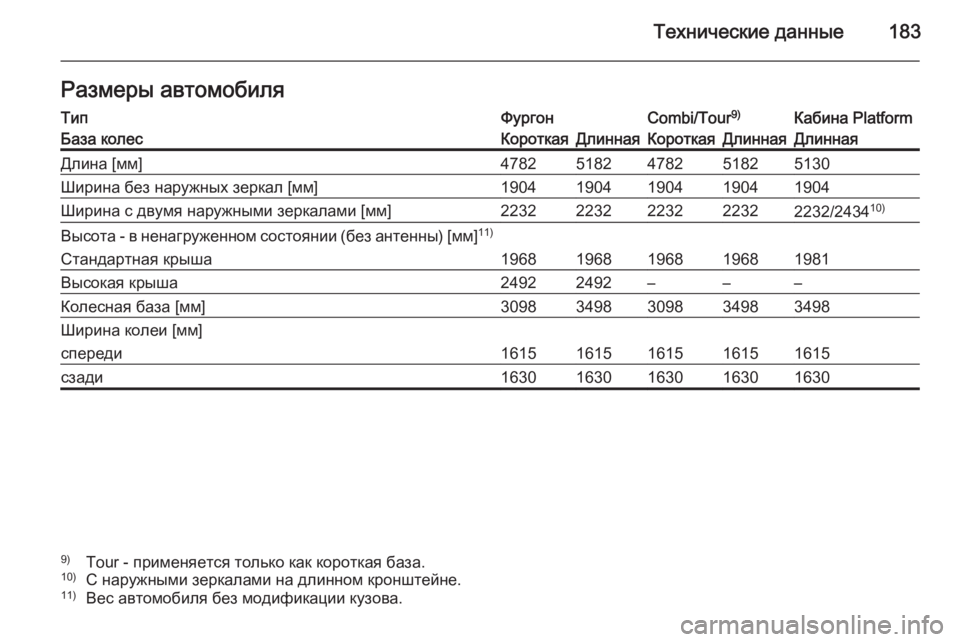 Технические данные 183

Размеры автомобиля

| Тип | Фургон | | Combi/Tour$^{9)}$ | | Кабина Platform |
|---|---|---|---|---|---|
| База колес | Короткая | Длинная | Короткая | Длинная | Длинная |
| Длина [мм] | 4782 | 5182 | 4782 | 5182 | 5130 |
| Ширина без наружных зеркал [мм] | 1904 | 1904 | 1904 | 1904 | 1904 |
| Ширина с двумя наружными зеркалами [мм] | 2232 | 2232 | 2232 | 2232 | 2232/2434$^{10)}$ |
| Высота - в ненагруженном состоянии (без антенны) [мм]$^{11)}$ | | | | | |
| Стандартная крыша | 1968 | 1968 | 1968 | 1968 | 1981 |
| Высокая крыша | 2492 | 2492 | – | – | – |
| Колесная база [мм] | 3098 | 3498 | 3098 | 3498 | 3498 |
| Ширина колеи [мм] | | | | | |
| спереди | 1615 | 1615 | 1615 | 1615 | 1615 |
| сзади | 1630 | 1630 | 1630 | 1630 | 1630 |

$^{9)}$ Tour - применяется только как короткая база.
$^{10)}$ С наружными зеркалами на длинном кронштейне.
$^{11)}$ Вес автомобиля без модификации кузова.

carmanualsonline.info